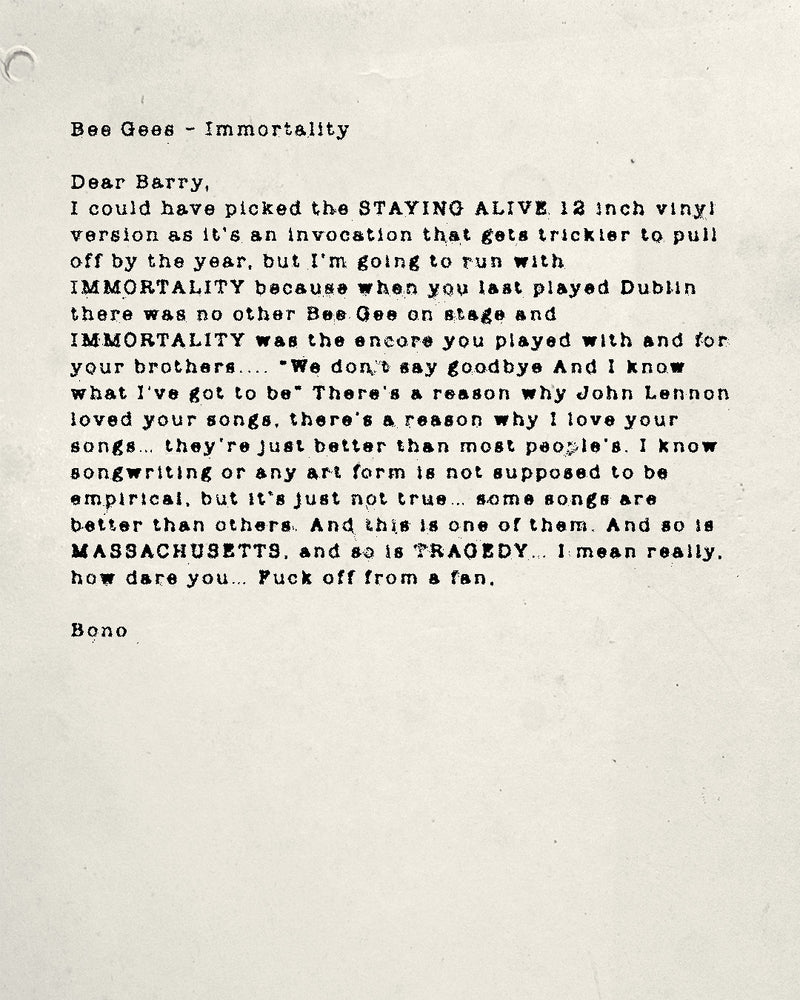 Bee Gees - Immortality

Dear Barry,
I could have picked the STAYING ALIVE 12 inch vinyl version as it's an invocation that gets trickier to pull off by the year, but I'm going to run with IMMORTALITY because when you last played Dublin there was no other Bee Gee on stage and IMMORTALITY was the encore you played with and for your brothers.... "We don't say goodbye And I know what I've got to be" There's a reason why John Lennon loved your songs, there's a reason why I love your songs... they're just better than most people's. I know songwriting or any art form is not supposed to be empirical, but it's just not true... some songs are better than others. And this is one of them. And so is MASSACHUSETTS, and so is TRAGEDY... I mean really, how dare you... Fuck off from a fan.

Bono